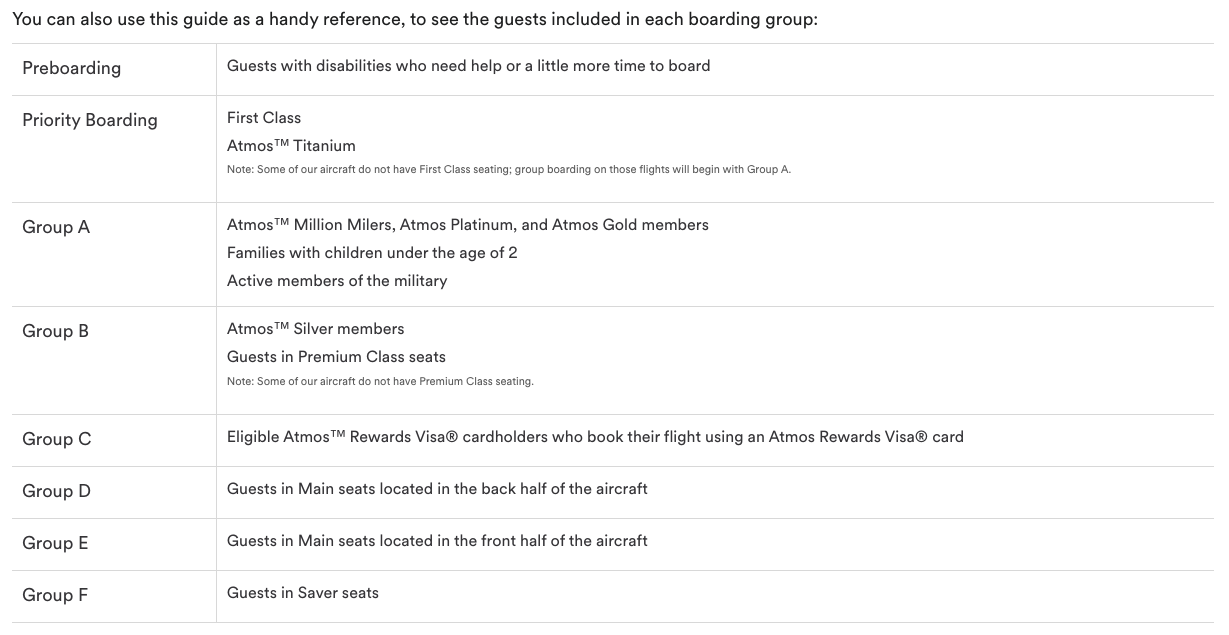 You can also use this guide as a handy reference, to see the guests included in each boarding group:

| | |
|---|---|
| Preboarding | Guests with disabilities who need help or a little more time to board |
| Priority Boarding | First Class<br>Atmos™ Titanium<br>Note: Some of our aircraft do not have First Class seating; group boarding on those flights will begin with Group A. |
| Group A | Atmos™ Million Milers, Atmos Platinum, and Atmos Gold members<br>Families with children under the age of 2<br>Active members of the military |
| Group B | Atmos™ Silver members<br>Guests in Premium Class seats<br>Note: Some of our aircraft do not have Premium Class seating. |
| Group C | Eligible Atmos™ Rewards Visa® cardholders who book their flight using an Atmos Rewards Visa® card |
| Group D | Guests in Main seats located in the back half of the aircraft |
| Group E | Guests in Main seats located in the front half of the aircraft |
| Group F | Guests in Saver seats |